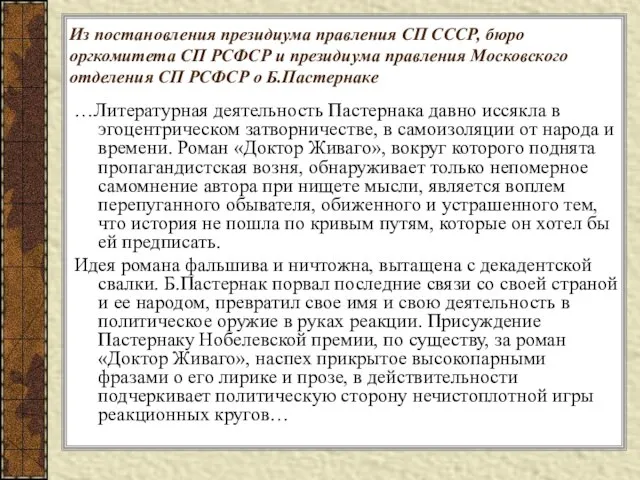 Из постановления президиума правления СП СССР, бюро оргкомитета СП РСФСР и президиума правления Московского отделения СП РСФСР о Б.Пастернаке

…Литературная деятельность Пастернака давно иссякла в эгоцентрическом затворничестве, в самоизоляции от народа и времени. Роман «Доктор Живаго», вокруг которого поднята пропагандистская возня, обнаруживает только непомерное самомнение автора при нищете мысли, является воплем перепуганного обывателя, обиженного и устрашенного тем, что история не пошла по кривым путям, которые он хотел бы ей предписать.

Идея романа фальшива и ничтожна, вытащена с декадентской свалки. Б.Пастернак порвал последние связи со своей страной и ее народом, превратил свое имя и свою деятельность в политическое оружие в руках реакции. Присуждение Пастернаку Нобелевской премии, по существу, за роман «Доктор Живаго», наспех прикрытое высокопарными фразами о его лирике и прозе, в действительности подчеркивает политическую сторону нечистоплотной игры реакционных кругов…